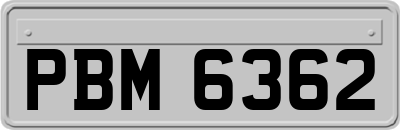 PBM 6362